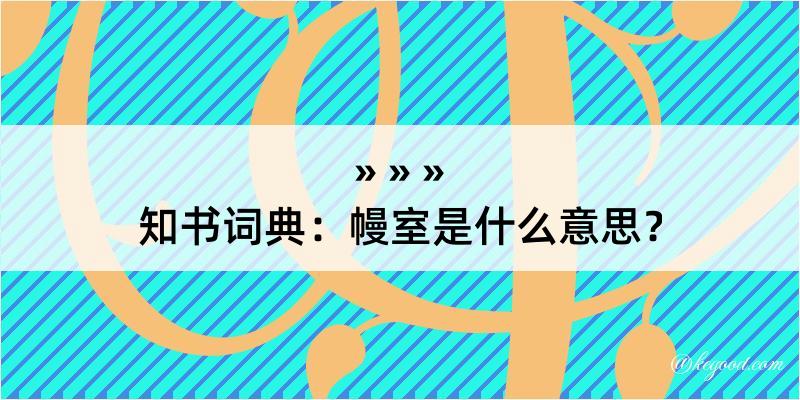 » » »
知书词典：幔室是什么意思？

@kegood.com